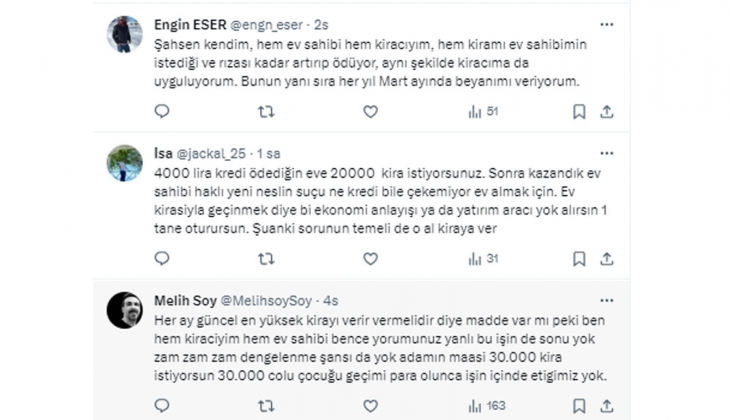 Engin ESER @engn_eser · 2s
Şahsen kendim, hem ev sahibi hem kiracıyım, hem kiramı ev sahibimin istediği ve rızası kadar artırıp ödüyor, aynı şekilde kiracıma da uyguluyorum. Bunun yanı sıra her yıl Mart ayında beyanımı veriyorum.

51

Isa @jackal_25 · 1 sa
4000 lira kredi ödediğin eve 20000 kira istiyorsunuz. Sonra kazandık ev sahibi haklı yeni neslin suçu ne kredi bile çekemiyor ev almak için. Ev kirasiyla geçinmek diye bi ekonomi anlayışı ya da yatırım aracı yok alırsın 1 tane oturursun. Şuanki sorunun temeli de o al kiraya ver

31

Melih Soy @MelihsoySoy · 4s
Her ay güncel en yüksek kirayı verir vermelidir diye madde var mı peki ben hem kiraciyim hem ev sahibi bence yorumunuz yanlı bu işin de sonu yok zam zam zam dengelenme şansı da yok adamın maasi 30.000 kira istiyorsun 30.000 colu çocuğu geçimi para olunca işin içinde etigimiz yok.

163